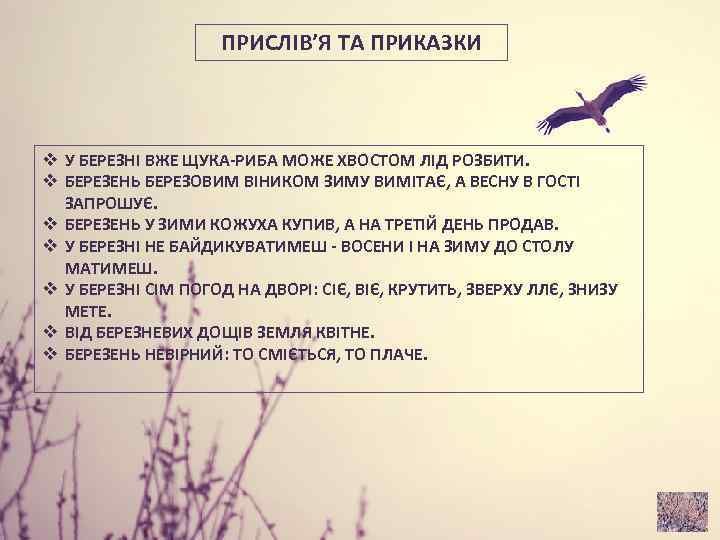 ПРИСЛІВ'Я ТА ПРИКАЗКИ

❖ У БЕРЕЗНІ ВЖЕ ЩУКА-РИБА МОЖЕ ХВОСТОМ ЛІД РОЗБИТИ.
❖ БЕРЕЗЕНЬ БЕРЕЗОВИМ ВІНИКОМ ЗИМУ ВИМІТАЄ, А ВЕСНУ В ГОСТІ ЗАПРОШУЄ.
❖ БЕРЕЗЕНЬ У ЗИМИ КОЖУХА КУПИВ, А НА ТРЕТІЙ ДЕНЬ ПРОДАВ.
❖ У БЕРЕЗНІ НЕ БАЙДИКУВАТИМЕШ - ВОСЕНИ І НА ЗИМУ ДО СТОЛУ МАТИМЕШ.
❖ У БЕРЕЗНІ СІМ ПОГОД НА ДВОРІ: СІЄ, ВІЄ, КРУТИТЬ, ЗВЕРХУ ЛЛЄ, ЗНИЗУ МЕТЕ.
❖ ВІД БЕРЕЗНЕВИХ ДОЩІВ ЗЕМЛЯ КВІТНЕ.
❖ БЕРЕЗЕНЬ НЕВІРНИЙ: ТО СМІЄТЬСЯ, ТО ПЛАЧЕ.